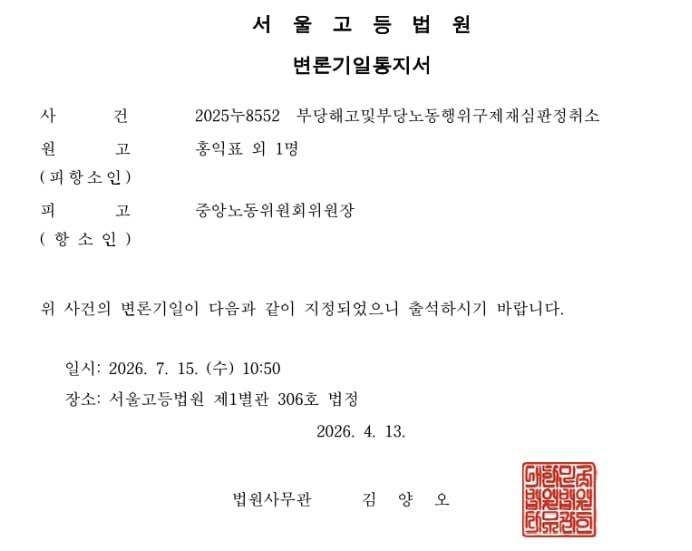 서 울 고 등 법 원

변론기일통지서

사 건 2025누8552 부당해고및부당노동행위구제재심판정취소

원 고 홍익표 외 1명
(피항소인)

피 고 중앙노동위원회위원장
( 항 소 인 )

위 사건의 변론기일이 다음과 같이 지정되었으니 출석하시기 바랍니다.

일시: 2026. 7. 15. (수) 10:50

장소: 서울고등법원 제1별관 306호 법정

2026. 4. 13.

법원사무관 김 양 오

대한민국법원법원사무관인